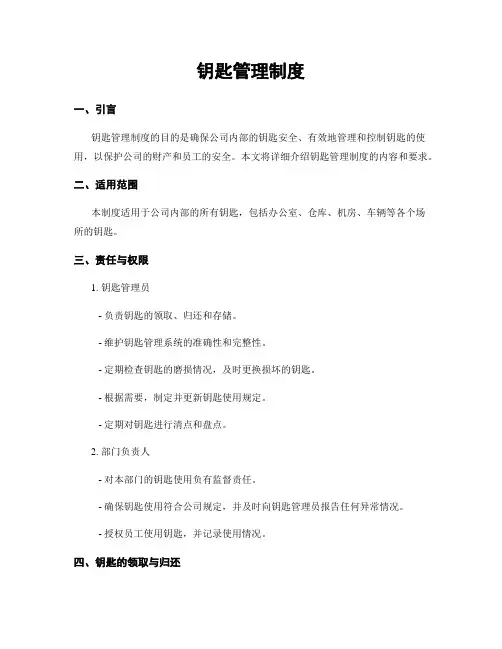 钥匙管理制度

一、引言

钥匙管理制度的目的是确保公司内部的钥匙安全、有效地管理和控制钥匙的使用，以保护公司的财产和员工的安全。本文将详细介绍钥匙管理制度的内容和要求。

二、适用范围

本制度适用于公司内部的所有钥匙，包括办公室、仓库、机房、车辆等各个场所的钥匙。

三、责任与权限

1. 钥匙管理员

- 负责钥匙的领取、归还和存储。

- 维护钥匙管理系统的准确性和完整性。

- 定期检查钥匙的磨损情况，及时更换损坏的钥匙。

- 根据需要，制定并更新钥匙使用规定。

- 定期对钥匙进行清点和盘点。

2. 部门负责人

- 对本部门的钥匙使用负有监督责任。

- 确保钥匙使用符合公司规定，并及时向钥匙管理员报告任何异常情况。

- 授权员工使用钥匙，并记录使用情况。

四、钥匙的领取与归还